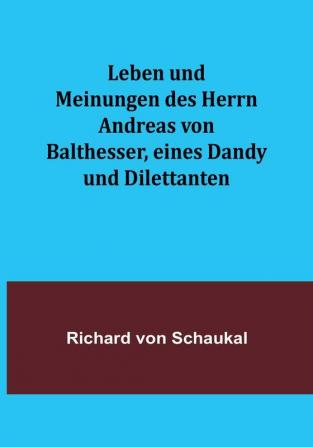 Leben und Meinungen des Herrn Andreas von Balthesser, eines Dandy und Dilettanten

Richard von Schaukal